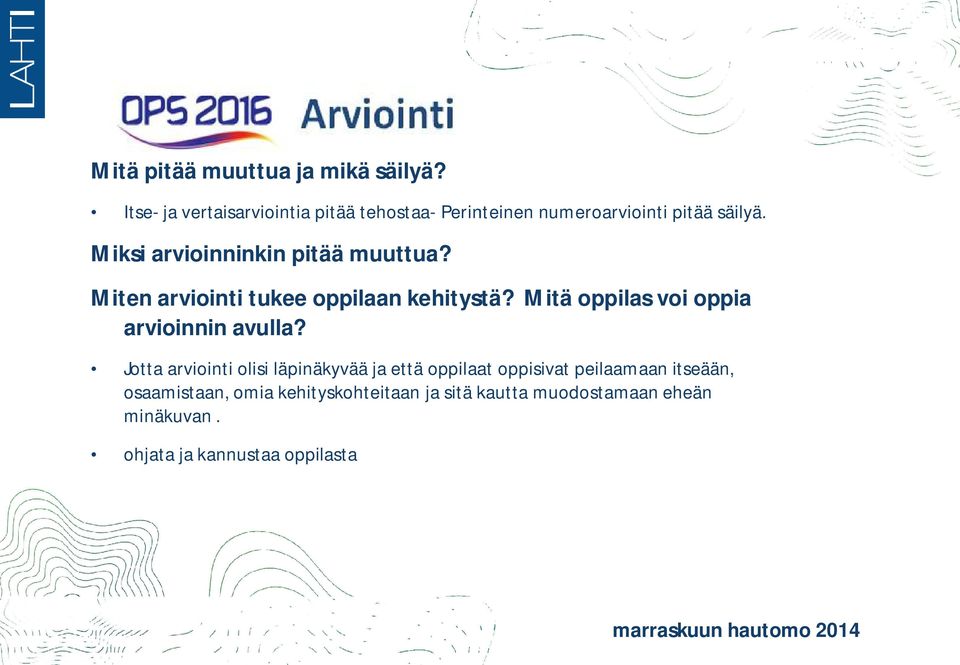 LAHTI

OPS 2016 Arviointi

Mitä pitää muuttua ja mikä säilyä?

• Itse- ja vertaisarviointia pitää tehostaa- Perinteinen numeroarviointi pitää säilyä.

Miksi arvioinninkin pitää muuttua?

Miten arviointi tukee oppilaan kehitystä? Mitä oppilas voi oppia arvioinnin avulla?

• Jotta arviointi olisi läpinäkyvää ja että oppilaat oppisivat peilaamaan itseään, osaamistaan, omia kehityskohteitaan ja sitä kautta muodostamaan eheän minäkuvan .

• ohjata ja kannustaa oppilasta

marraskuun hautomo 2014